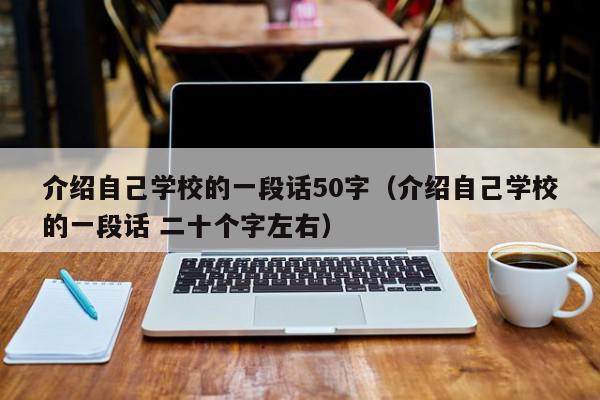 介绍自己学校的一段话50字（介绍自己学校的一段话 二十个字左右）